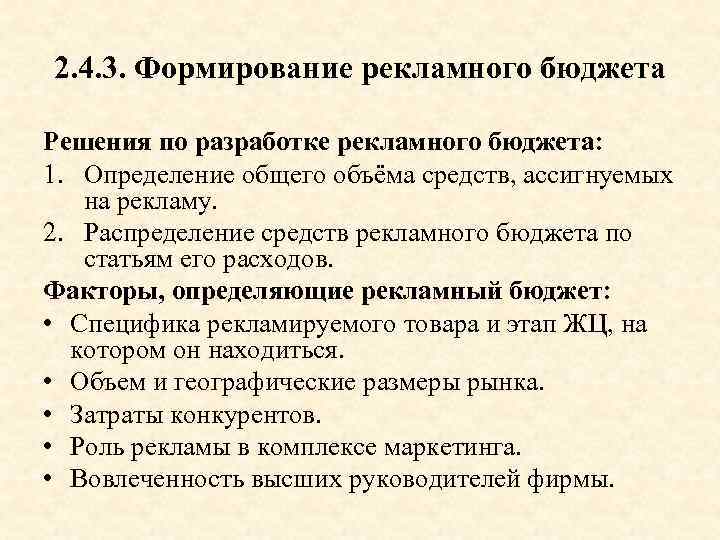 2.4.3. Формирование рекламного бюджета

Решения по разработке рекламного бюджета:

1. Определение общего объёма средств, ассигнуемых на рекламу.
2. Распределение средств рекламного бюджета по статьям его расходов.

Факторы, определяющие рекламный бюджет:

• Специфика рекламируемого товара и этап ЖЦ, на котором он находиться.
• Объем и географические размеры рынка.
• Затраты конкурентов.
• Роль рекламы в комплексе маркетинга.
• Вовлеченность высших руководителей фирмы.